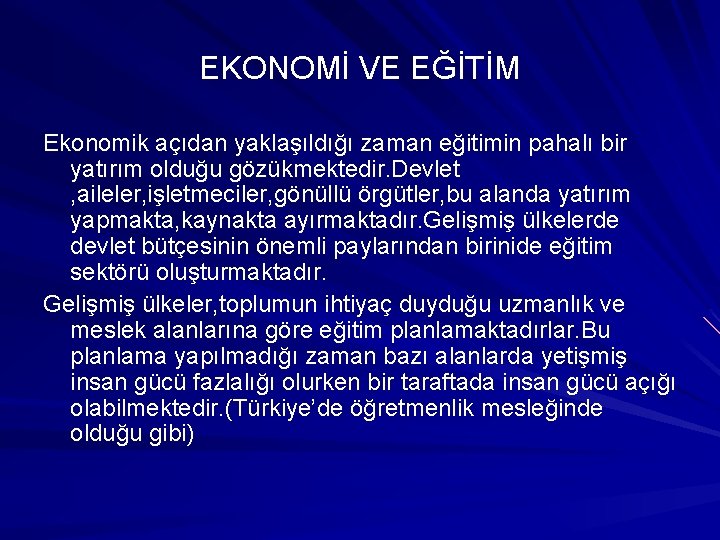 EKONOMİ VE EĞİTİM

Ekonomik açıdan yaklaşıldığı zaman eğitimin pahalı bir yatırım olduğu gözükmektedir.Devlet ,aileler,işletmeciler,gönüllü örgütler,bu alanda yatırım yapmakta,kaynakta ayırmaktadır.Gelişmiş ülkelerde devlet bütçesinin önemli paylarından birinide eğitim sektörü oluşturmaktadır.

Gelişmiş ülkeler,toplumun ihtiyaç duyduğu uzmanlık ve meslek alanlarına göre eğitim planlamaktadırlar.Bu planlama yapılmadığı zaman bazı alanlarda yetişmiş insan gücü fazlalığı olurken bir taraftada insan gücü açığı olabilmektedir.(Türkiye'de öğretmenlik mesleğinde olduğu gibi)